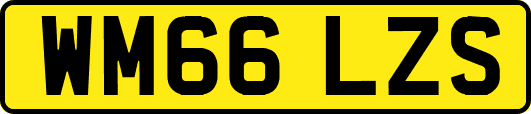 WM66 LZS